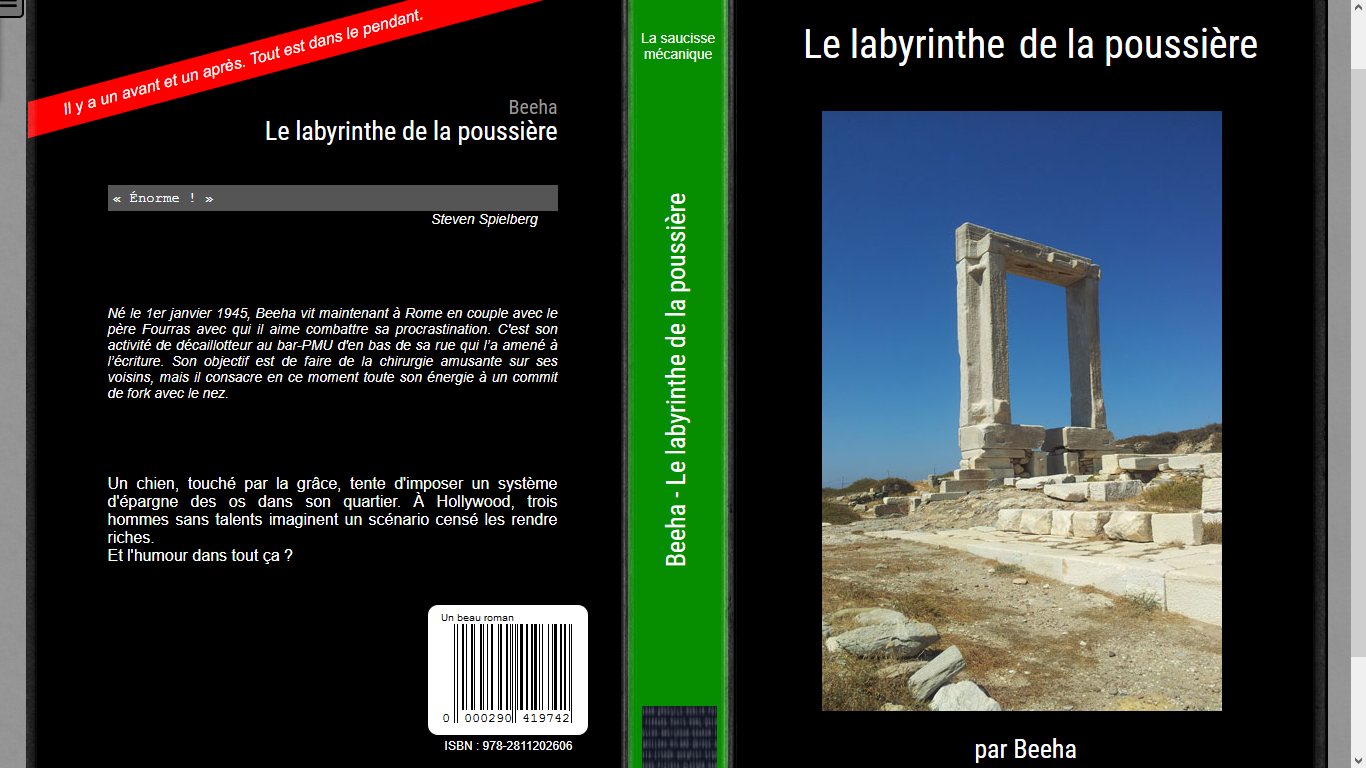 Il y a un avant et un après. Tout est dans le pendant.

Beeha
Le labyrinthe de la poussière

« Énorme ! »
Steven Spielberg

Né le 1er janvier 1945, Beeha vit maintenant à Rome en couple avec le père Fourras avec qui il aime combattre sa procrastination. C'est son activité de décaillotteur au bar-PMU d'en bas de sa rue qui l'a amené à l'écriture. Son objectif est de faire de la chirurgie amusante sur ses voisins, mais il consacre en ce moment toute son énergie à un commit de fork avec le nez.

Un chien, touché par la grâce, tente d'imposer un système d'épargne des os dans son quartier. À Hollywood, trois hommes sans talents imaginent un scénario censé les rendre riches.
Et l'humour dans tout ça ?

Un beau roman
0 000290 419742
ISBN : 978-2811202606

La saucisse mécanique

Beeha - Le labyrinthe de la poussière

Le labyrinthe de la poussière

par Beeha